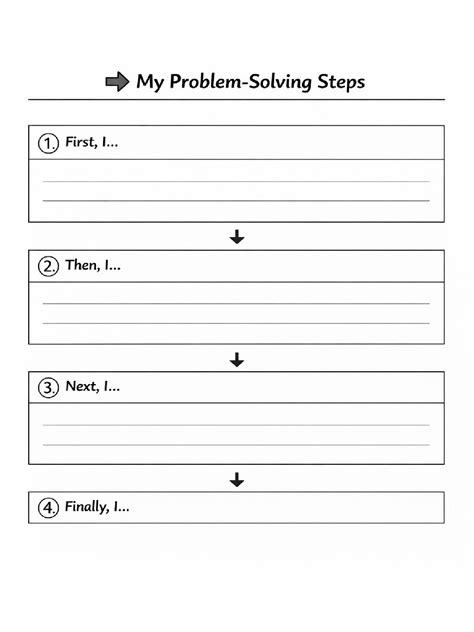 My Problem-Solving Steps

1. First, I...

2. Then, I...

3. Next, I...

4. Finally, I...